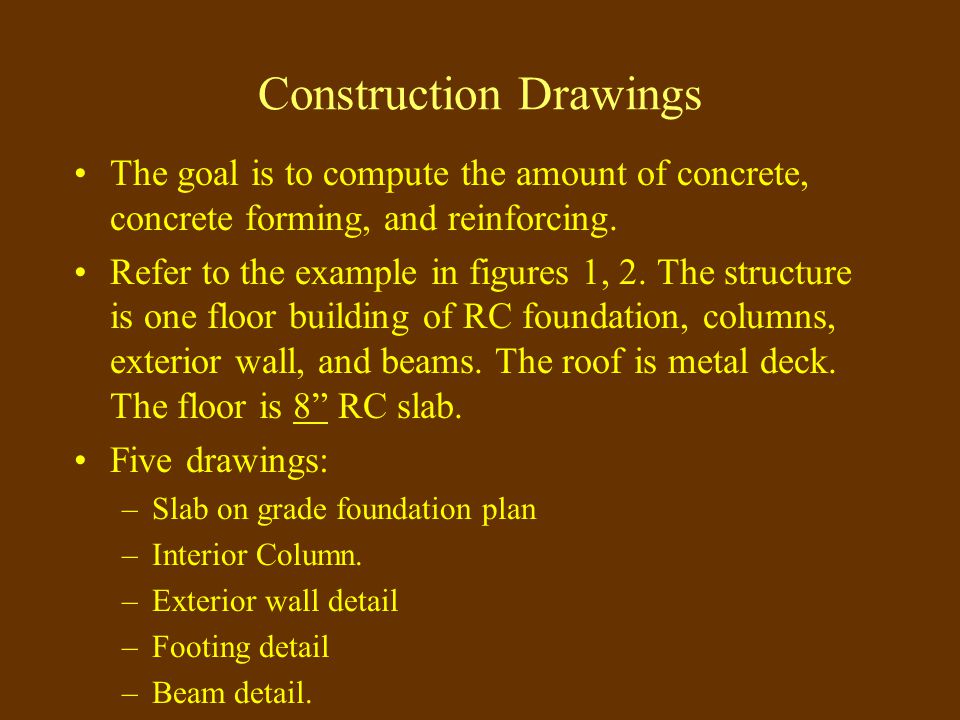 Construction Drawings

• The goal is to compute the amount of concrete, concrete forming, and reinforcing.

• Refer to the example in figures 1, 2. The structure is one floor building of RC foundation, columns, exterior wall, and beams. The roof is metal deck. The floor is 8” RC slab.

• Five drawings:
– Slab on grade foundation plan
– Interior Column.
– Exterior wall detail
– Footing detail
– Beam detail.